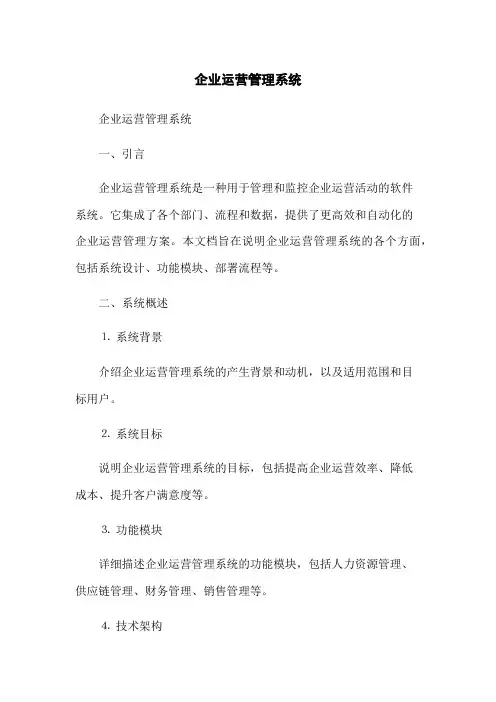 企业运营管理系统

企业运营管理系统

一、引言

企业运营管理系统是一种用于管理和监控企业运营活动的软件系统。它集成了各个部门、流程和数据，提供了更高效和自动化的企业运营管理方案。本文档旨在说明企业运营管理系统的各个方面，包括系统设计、功能模块、部署流程等。

二、系统概述

1. 系统背景

介绍企业运营管理系统的产生背景和动机，以及适用范围和目标用户。

2. 系统目标

说明企业运营管理系统的目标，包括提高企业运营效率、降低成本、提升客户满意度等。

3. 功能模块

详细描述企业运营管理系统的功能模块，包括人力资源管理、供应链管理、财务管理、销售管理等。

4. 技术架构